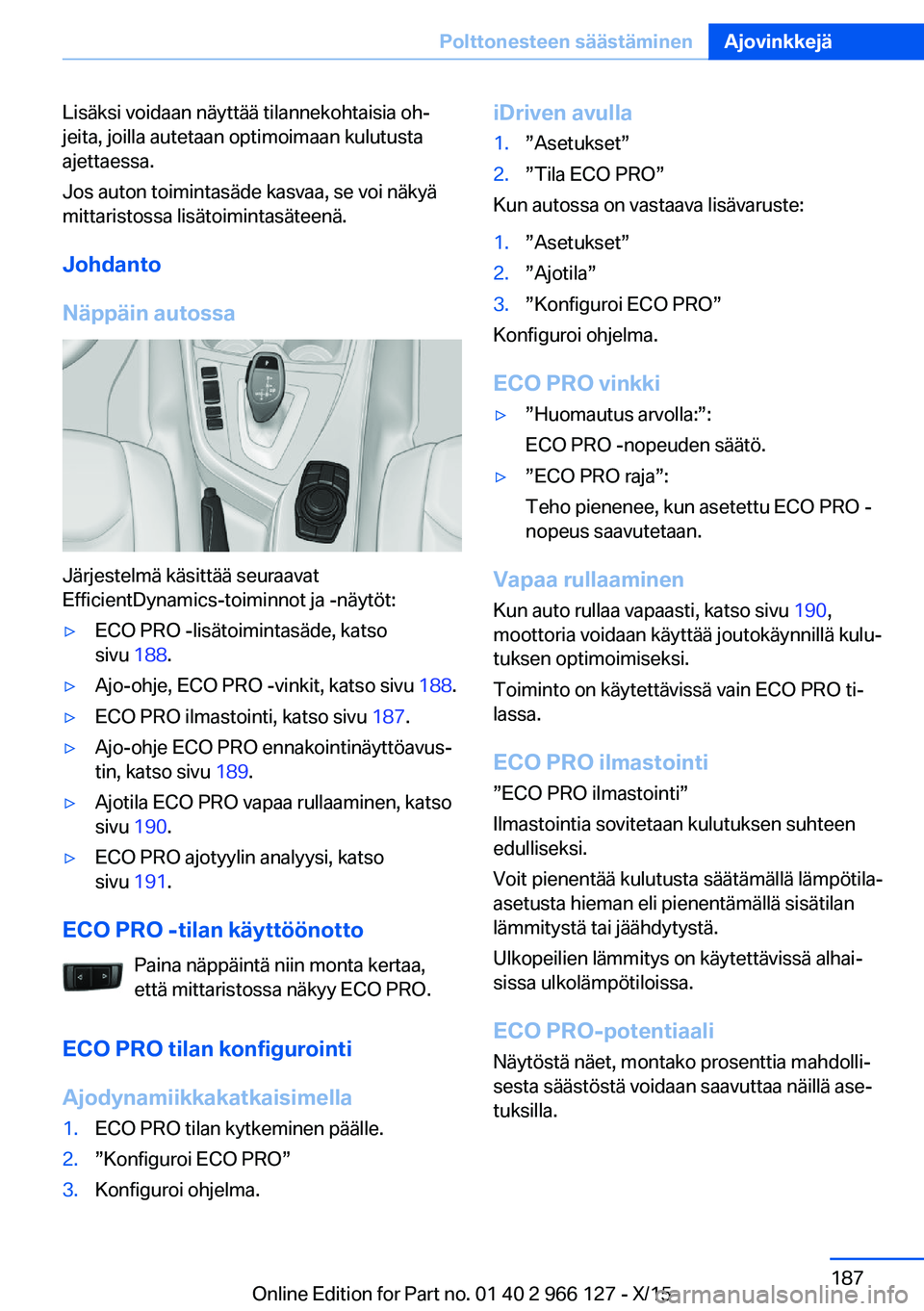 Polttonesteen säästäminen Ajovinkkejä

Lisäksi voidaan näyttää tilannekohtaisia ohjeita, joilla autetaan optimoimaan kulutusta ajettaessa.

Jos auton toimintasäde kasvaa, se voi näkyä mittaristossa lisätoimintasäteenä.

Johdanto

Näppäin autossa

Järjestelmä käsittää seuraavat EfficientDynamics-toiminnot ja -näytöt:

▷ ECO PRO -lisätoimintasäde, katso sivu 188.

▷ Ajo-ohje, ECO PRO -vinkit, katso sivu 188.

▷ ECO PRO ilmastointi, katso sivu 187.

▷ Ajo-ohje ECO PRO ennakointinäyttöavustin, katso sivu 189.

▷ Ajotila ECO PRO vapaa rullaaminen, katso sivu 190.

▷ ECO PRO ajotyylin analyysi, katso sivu 191.

ECO PRO -tilan käyttöönotto

Paina näppäintä niin monta kertaa, että mittaristossa näkyy ECO PRO.

ECO PRO tilan konfigurointi

Ajodynamiikkakatkaisimella

1. ECO PRO tilan kytkeminen päälle.
2. ”Konfiguroi ECO PRO”
3. Konfiguroi ohjelma.

iDriven avulla

1. ”Asetukset”
2. ”Tila ECO PRO”

Kun autossa on vastaava lisävaruste:

1. ”Asetukset”
2. ”Ajotila”
3. ”Konfiguroi ECO PRO”

Konfiguroi ohjelma.

ECO PRO vinkki

▷ ”Huomautus arvolla:”:
ECO PRO -nopeuden säätö.

▷ ”ECO PRO raja”:
Teho pienenee, kun asetettu ECO PRO -nopeus saavutetaan.

Vapaa rullaaminen

Kun auto rullaa vapaasti, katso sivu 190, moottoria voidaan käyttää joutokäynnillä kulutuksen optimoimiseksi.

Toiminto on käytettävissä vain ECO PRO tilassa.

ECO PRO ilmastointi

”ECO PRO ilmastointi”

Ilmastointia sovitetaan kulutuksen suhteen edulliseksi.

Voit pienentää kulutusta säätämällä lämpötila-asetusta hieman eli pienentämällä sisätilan lämmitystä tai jäähdytystä.

Ulkopeilien lämmitys on käytettävissä alhaisissa ulkolämpötiloissa.

ECO PRO-potentiaali

Näytöstä näet, montako prosenttia mahdollisesta säästöstä voidaan saavuttaa näillä asetuksilla.

187

Online Edition for Part no. 01 40 2 966 127 - X/15 carmanualsonline.info